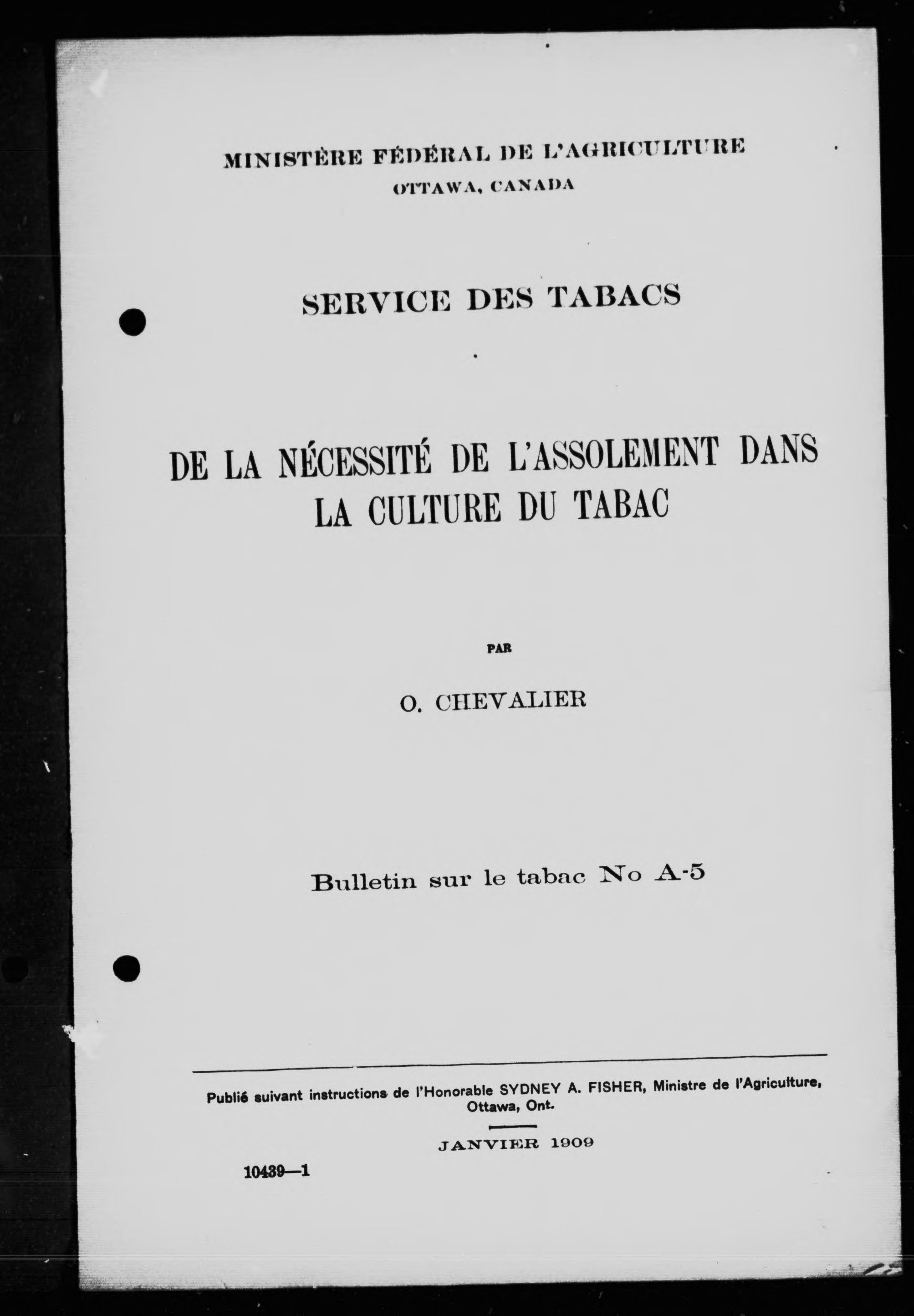 MINISTÈRE FÉDÉRAL DE L'AGRICULTURE
OTTAWA, CANADA

SERVICE DES TABACS

DE LA NÉCESSITÉ DE L'ASSOLEMENT DANS LA CULTURE DU TABAC

PAR

O. CHEVALIER

Bulletin sur le tabac No A-5

Publié suivant instructions de l'Honorable SYDNEY A. FISHER, Ministre de l'Agriculture, Ottawa, Ont.

JANVIER 1909

10439—1